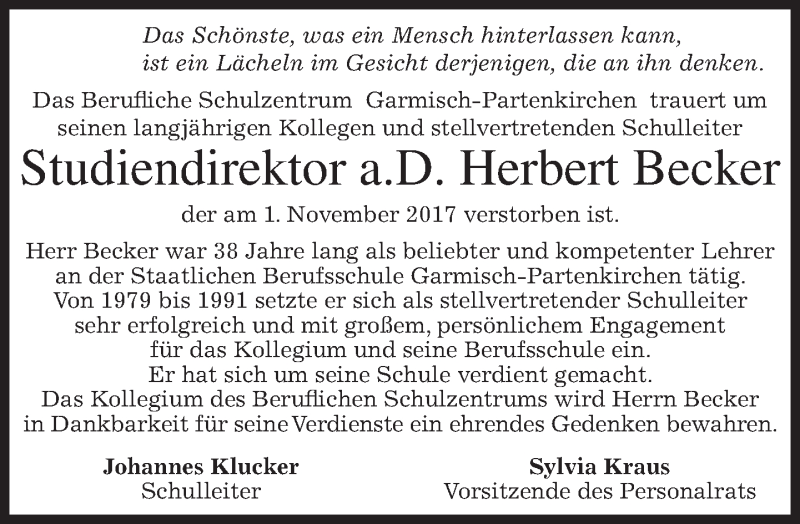 Das Schönste, was ein Mensch hinterlassen kann, ist ein Lächeln im Gesicht derjenigen, die an ihn denken.

Das Berufliche Schulzentrum Garmisch-Partenkirchen trauert um seinen langjährigen Kollegen und stellvertretenden Schulleiter

Studiendirektor a.D. Herbert Becker

der am 1. November 2017 verstorben ist.

Herr Becker war 38 Jahre lang als beliebter und kompetenter Lehrer an der Staatlichen Berufsschule Garmisch-Partenkirchen tätig. Von 1979 bis 1991 setzte er sich als stellvertretender Schulleiter sehr erfolgreich und mit großem, persönlichem Engagement für das Kollegium und seine Berufsschule ein. Er hat sich um seine Schule verdient gemacht. Das Kollegium des Beruflichen Schulzentrums wird Herrn Becker in Dankbarkeit für seine Verdienste ein ehrendes Gedenken bewahren.

Johannes Klucker
Schulleiter

Sylvia Kraus
Vorsitzende des Personalrats